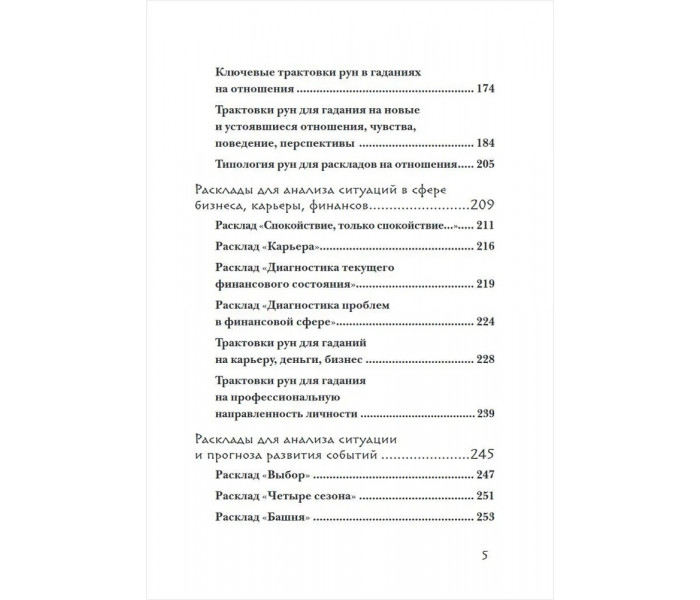 Ключевые трактовки рун в гаданиях на отношения 174

Трактовки рун для гадания на новые и устоявшиеся отношения, чувства, поведение, перспективы 184

Типология рун для раскладов на отношения 205

Расклады для анализа ситуаций в сфере бизнеса, карьеры, финансов 209

Расклад «Спокойствие, только спокойствие...» 211

Расклад «Карьера» 216

Расклад «Диагностика текущего финансового состояния» 219

Расклад «Диагностика проблем в финансовой сфере» 224

Трактовки рун для гаданий на карьеру, деньги, бизнес 228

Трактовки рун для гадания на профессиональную направленность личности 239

Расклады для анализа ситуации и прогноза развития событий 245

Расклад «Выбор» 247

Расклад «Четыре сезона» 251

Расклад «Башня» 253

5